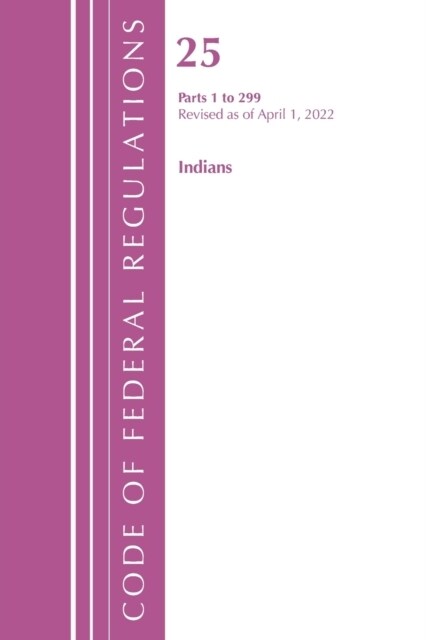 CODE OF FEDERAL REGULATIONS

25

Parts 1 to 299
Revised as of April 1, 2022

Indians